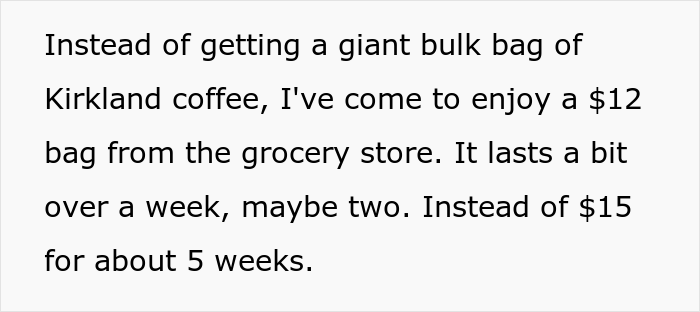 Instead of getting a giant bulk bag of Kirkland coffee, I've come to enjoy a \$12 bag from the grocery store. It lasts a bit over a week, maybe two. Instead of \$15 for about 5 weeks.